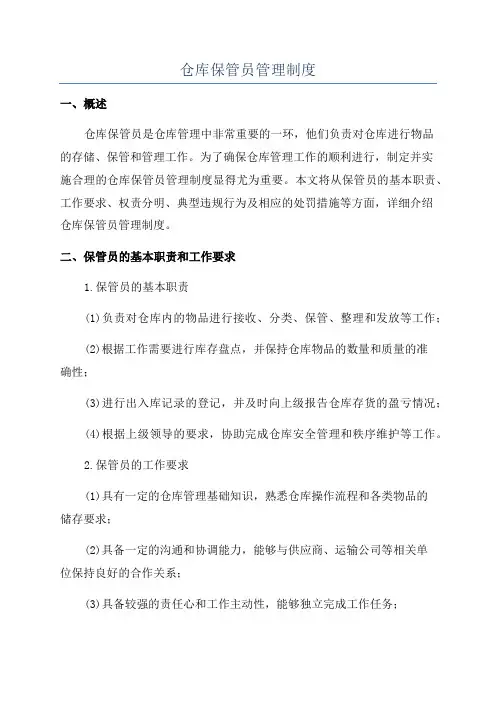 仓库保管员管理制度

一、概述

仓库保管员是仓库管理中非常重要的一环，他们负责对仓库进行物品的存储、保管和管理工作。为了确保仓库管理工作的顺利进行，制定并实施合理的仓库保管员管理制度显得尤为重要。本文将从保管员的基本职责、工作要求、权责分明、典型违规行为及相应的处罚措施等方面，详细介绍仓库保管员管理制度。

二、保管员的基本职责和工作要求

1.保管员的基本职责

(1)负责对仓库内的物品进行接收、分类、保管、整理和发放等工作；

(2)根据工作需要进行库存盘点，并保持仓库物品的数量和质量的准确性；

(3)进行出入库记录的登记，并及时向上级报告仓库存货的盈亏情况；

(4)根据上级领导的要求，协助完成仓库安全管理和秩序维护等工作。

2.保管员的工作要求

(1)具有一定的仓库管理基础知识，熟悉仓库操作流程和各类物品的储存要求；

(2)具备一定的沟通和协调能力，能够与供应商、运输公司等相关单位保持良好的合作关系；

(3)具备较强的责任心和工作主动性，能够独立完成工作任务；